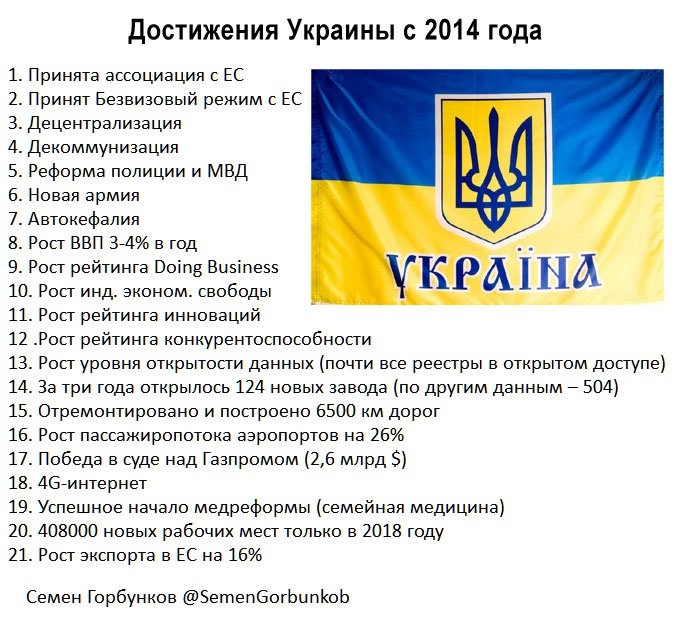 Достижения Украины с 2014 года

1. Принята ассоциация с ЕС
2. Принят Безвизовый режим с ЕС
3. Децентрализация
4. Декоммунизация
5. Реформа полиции и МВД
6. Новая армия
7. Автокефалия
8. Рост ВВП 3-4% в год
9. Рост рейтинга Doing Business
10. Рост инд. эконом. свободы
11. Рост рейтинга инноваций
12 .Рост рейтинга конкурентоспособности
13. Рост уровня открытости данных (почти все реестры в открытом доступе)
14. За три года открылось 124 новых завода (по другим данным – 504)
15. Отремонтировано и построено 6500 км дорог
16. Рост пассажиропотока аэропортов на 26%
17. Победа в суде над Газпромом (2,6 млрд $)
18. 4G-интернет
19. Успешное начало медреформы (семейная медицина)
20. 408000 новых рабочих мест только в 2018 году
21. Рост экспорта в ЕС на 16%

УКРАЇНА

Семен Горбунков @SemenGorbunkob